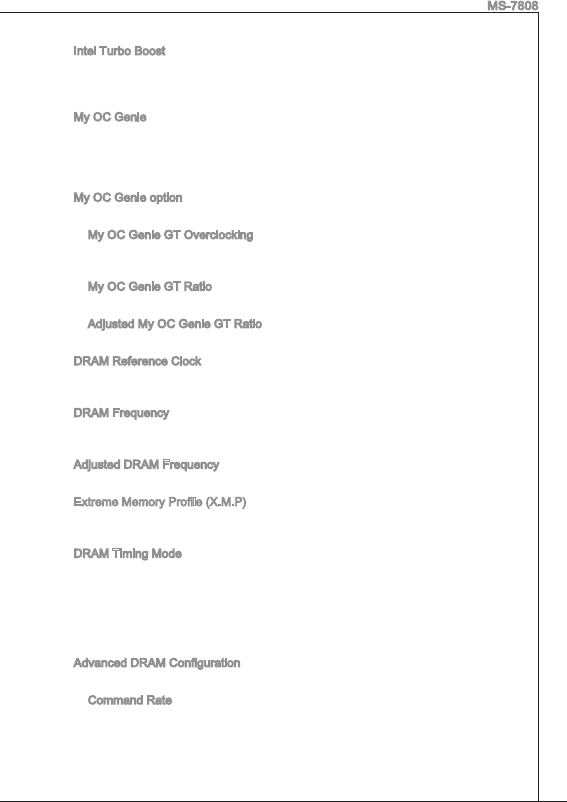 MS-7808

Intel Turbo Boost

My OC Genie

My OC Genie option

My OC Genie GT Overclocking

My OC Genie GT Ratio

Adjusted My OC Genie GT Ratio

DRAM Reference Clock

DRAM Frequency

Adjusted DRAM Frequency

Extreme Memory Profile (X.M.P)

DRAM Timing Mode

Advanced DRAM Configuration

Command Rate